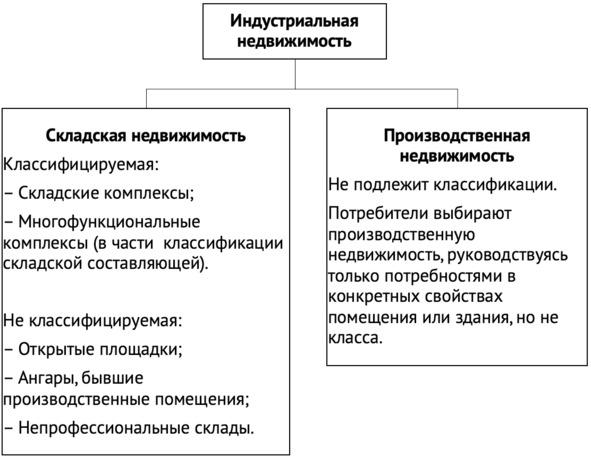 Индустриальная недвижимость

Складская недвижимость

Классифицируемая:

– Складские комплексы;

– Многофункциональные комплексы (в части классификации складской составляющей).

Не классифицируемая:

– Открытые площадки;

– Ангары, бывшие производственные помещения;

– Непрофессиональные склады.

Производственная недвижимость

Не подлежит классификации.

Потребители выбирают производственную недвижимость, руководствуясь только потребностями в конкретных свойствах помещения или здания, но не класса.